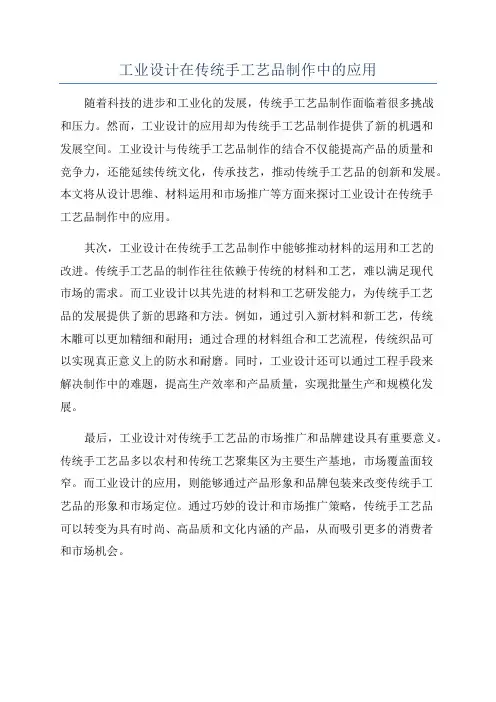 工业设计在传统手工艺品制作中的应用

随着科技的进步和工业化的发展，传统手工艺品制作面临着很多挑战和压力。然而，工业设计的应用却为传统手工艺品制作提供了新的机遇和发展空间。工业设计与传统手工艺品制作的结合不仅能提高产品的质量和竞争力，还能延续传统文化，传承技艺，推动传统手工艺品的创新和发展。本文将从设计思维、材料运用和市场推广等方面来探讨工业设计在传统手工艺品制作中的应用。

其次，工业设计在传统手工艺品制作中能够推动材料的运用和工艺的改进。传统手工艺品的制作往往依赖于传统的材料和工艺，难以满足现代市场的需求。而工业设计以其先进的材料和工艺研发能力，为传统手工艺品的发展提供了新的思路和方法。例如，通过引入新材料和新工艺，传统木雕可以更加精细和耐用；通过合理的材料组合和工艺流程，传统织品可以实现真正意义上的防水和耐磨。同时，工业设计还可以通过工程手段来解决制作中的难题，提高生产效率和产品质量，实现批量生产和规模化发展。

最后，工业设计对传统手工艺品的市场推广和品牌建设具有重要意义。传统手工艺品多以农村和传统工艺聚集区为主要生产基地，市场覆盖面较窄。而工业设计的应用，则能够通过产品形象和品牌包装来改变传统手工艺品的形象和市场定位。通过巧妙的设计和市场推广策略，传统手工艺品可以转变为具有时尚、高品质和文化内涵的产品，从而吸引更多的消费者和市场机会。